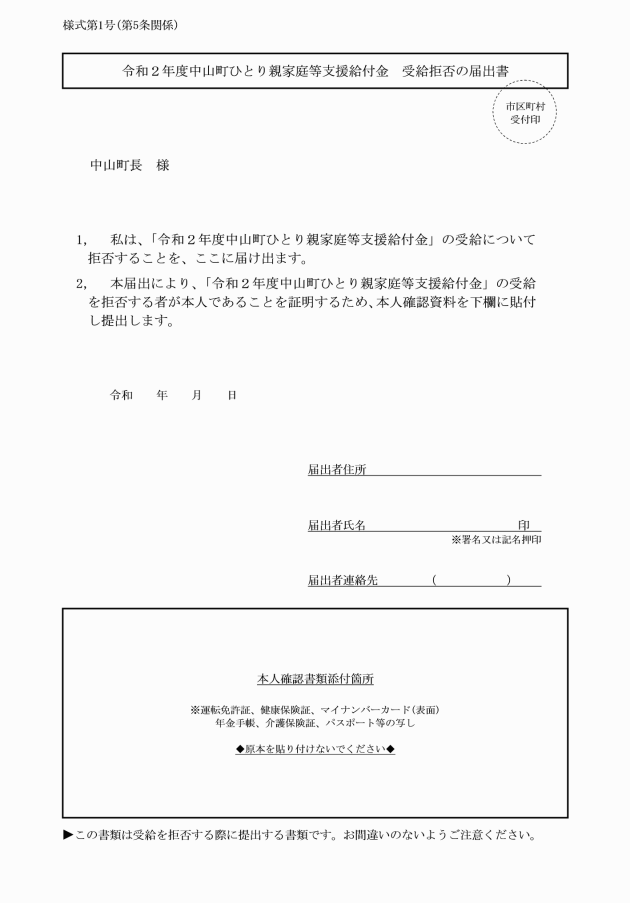 様式第1号（第5条関係）

令和２年度中山町ひとり親家庭等支援給付金　受給拒否の届出書

市区町村
受付印

中山町長　様

1,　私は、「令和２年度中山町ひとり親家庭等支援給付金」の受給について拒否することを、ここに届け出ます。

2,　本届出により、「令和２年度中山町ひとり親家庭等支援給付金」の受給を拒否する者が本人であることを証明するため、本人確認資料を下欄に貼付し提出します。

令和　年　月　日

届出者住所

届出者氏名　印
※署名又は記名押印

届出者連絡先　（　）

本人確認書類添付箇所

※運転免許証、健康保険証、マイナンバーカード（表面）
年金手帳、介護保険証、パスポート等の写し

◆原本を貼り付けないでください◆

▶この書類は受給を拒否する際に提出する書類です。お間違いのないようご注意ください。